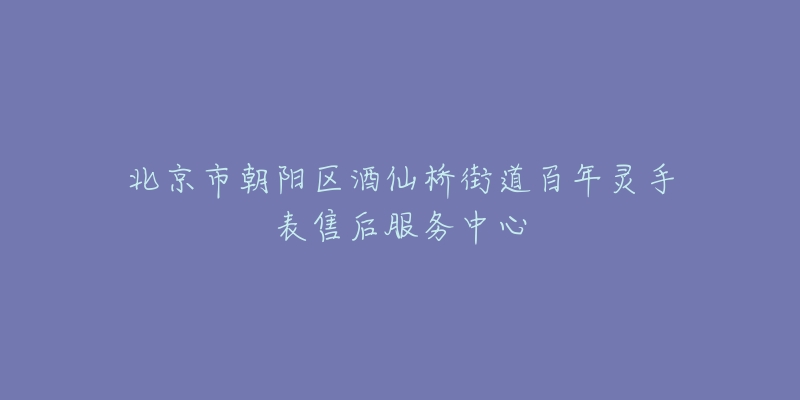 北京市朝阳区酒仙桥街道百年灵手表售后服务中心